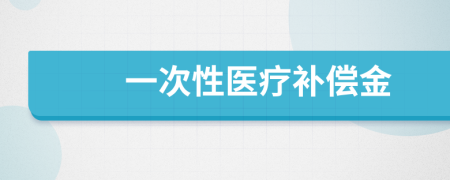 一次性医疗补偿金